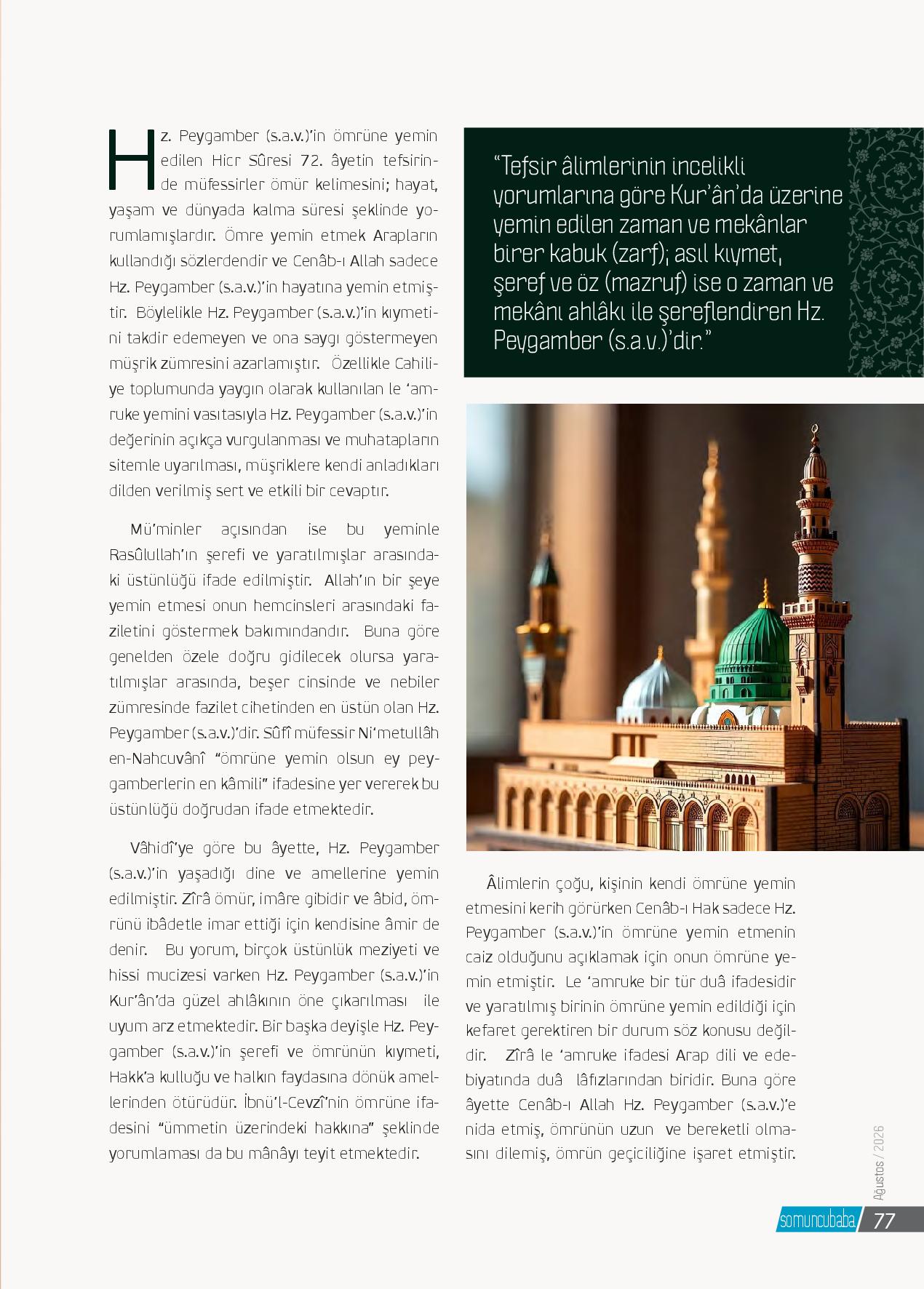 Hz. Peygamber (s.a.v.)'in ömrüne yemin edilen Hicr Sûresi 72. âyetin tefsirinde müfessirler ömür kelimesini; hayat, yaşam ve dünyada kalma süresi şeklinde yorumlamışlardır. Ömre yemin etmek Arapların kullandığı sözlerdendir ve Cenâb-ı Allah sadece Hz. Peygamber (s.a.v.)'in hayatına yemin etmiştir. Böylelikle Hz. Peygamber (s.a.v.)'in kıymetini takdir edemeyen ve ona saygı göstermeyen müşrik zümresini azarlamıştır. Özellikle Cahiliye toplumunda yaygın olarak kullanılan le 'amruke yemini vasıtasıyla Hz. Peygamber (s.a.v.)'in değerinin açıkça vurgulanması ve muhatapların sitemle uyarılması, müşriklere kendi anladıkları dilden verilmiş sert ve etkili bir cevaptır.

Mü'minler açısından ise bu yeminle Rasûlullah'ın şerefi ve yaratılmışlar arasındaki üstünlüğü ifade edilmiştir. Allah'ın bir şeye yemin etmesi onun hemcinsleri arasındaki faziletini göstermek bakımındandır. Buna göre genelden özele doğru gidilecek olursa yaratılmışlar arasında, beşer cinsinde ve nebiler zümresinde fazilet cihetinden en üstün olan Hz. Peygamber (s.a.v.)'dir. Sûfî müfessir Ni'metullâh en-Nahcuvânî "ömrüne yemin olsun ey peygamberlerin en kâmili" ifadesine yer vererek bu üstünlüğü doğrudan ifade etmektedir.

Vâhidî'ye göre bu âyette, Hz. Peygamber (s.a.v.)'in yaşadığı dine ve amellerine yemin edilmiştir. Zîrâ ömür, imâre gibidir ve âbid, ömrünü ibâdetle imar ettiği için kendisine âmir de denir. Bu yorum, birçok üstünlük meziyeti ve hissi mucizesi varken Hz. Peygamber (s.a.v.)'in Kur'ân'da güzel ahlâkının öne çıkarılması ile uyum arz etmektedir. Bir başka deyişle Hz. Peygamber (s.a.v.)'in şerefi ve ömrünün kıymeti, Hakk'a kulluğu ve halkın faydasına dönük amellerinden ötürüdür. İbnü'l-Cevzî'nin ömrüne ifadesini "ümmetin üzerindeki hakkına" şeklinde yorumlaması da bu mânâyı teyit etmektedir.

"Tefsir âlimlerinin incelikli yorumlarına göre Kur'ân'da üzerine yemin edilen zaman ve mekânlar birer kabuk (zarf); asıl kıymet, şeref ve öz (mazruf) ise o zaman ve mekânı ahlâkı ile şereflendiren Hz. Peygamber (s.a.v.)'dir."

Âlimlerin çoğu, kişinin kendi ömrüne yemin etmesini kerih görürken Cenâb-ı Hak sadece Hz. Peygamber (s.a.v.)'in ömrüne yemin etmenin caiz olduğunu açıklamak için onun ömrüne yemin etmiştir. Le 'amruke bir tür duâ ifadesidir ve yaratılmış birinin ömrüne yemin edildiği için kefaret gerektiren bir durum söz konusu değildir. Zîrâ le 'amruke ifadesi Arap dili ve edebiyatında duâ lâfızlarından biridir. Buna göre âyette Cenâb-ı Allah Hz. Peygamber (s.a.v.)'e nida etmiş, ömrünün uzun ve bereketli olmasını dilemiş, ömrün geçiciliğine işaret etmiştir.

Ağustos / 2026

somuncubaba 77